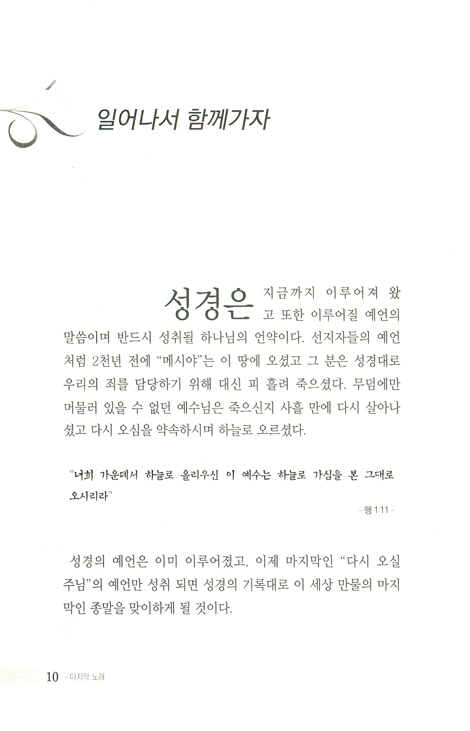 일어나서 함께가자

성경은 지금까지 이루어져 왔고 또한 이루어질 예언의 말씀이며 반드시 성취될 하나님의 언약이다. 선지자들의 예언처럼 2천년 전에 "메시야"는 이 땅에 오셨고 그 분은 성경대로 우리의 죄를 담당하기 위해 대신 피 흘려 죽으셨다. 무덤에만 머물러 있을 수 없던 예수님은 죽으신지 사흘 만에 다시 살아나셨고 다시 오심을 약속하시며 하늘로 오르셨다.

"너희 가운데서 하늘로 올리우신 이 예수는 하늘로 가심을 본 그대로 오시리라"

- 행 1:11 -

성경의 예언은 이미 이루어졌고, 이제 마지막인 "다시 오실 주님"의 예언만 성취 되면 성경의 기록대로 이 세상 만물의 마지막인 종말을 맞이하게 될 것이다.

10 · 마지막 노래